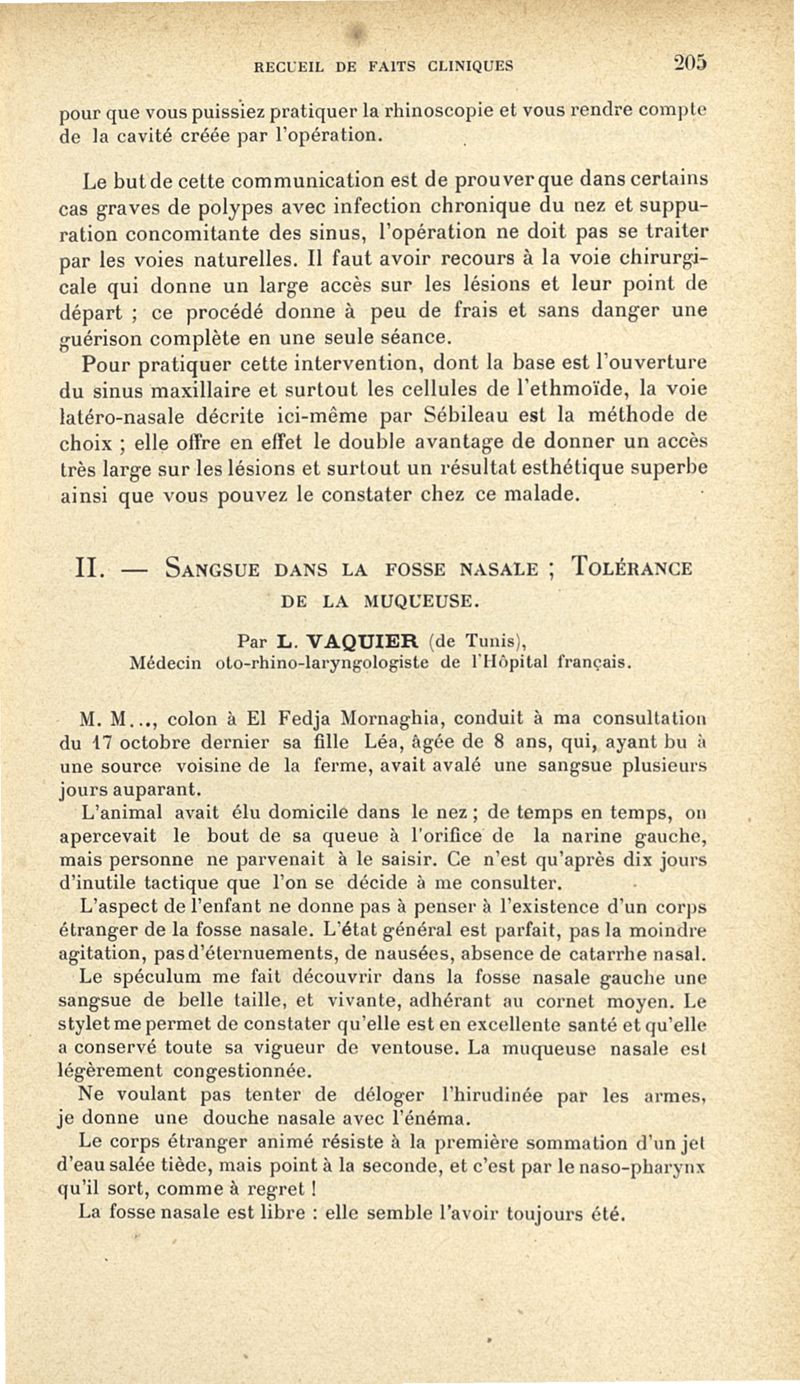 RECUEIL DE FAITS CLINIQUES 205

pour que vous puissiez pratiquer la rhinoscopie et vous rendre compte de la cavité créée par l'opération.

Le but de cette communication est de prouver que dans certains cas graves de polypes avec infection chronique du nez et suppuration concomitante des sinus, l'opération ne doit pas se traiter par les voies naturelles. Il faut avoir recours à la voie chirurgicale qui donne un large accès sur les lésions et leur point de départ ; ce procédé donne à peu de frais et sans danger une guérison complète en une seule séance.

Pour pratiquer cette intervention, dont la base est l'ouverture du sinus maxillaire et surtout les cellules de l'ethmoïde, la voie latéro-nasale décrite ici-même par Sébileau est la méthode de choix ; elle offre en effet le double avantage de donner un accès très large sur les lésions et surtout un résultat esthétique superbe ainsi que vous pouvez le constater chez ce malade.

II. — SANGSUE DANS LA FOSSE NASALE ; TOLÉRANCE DE LA MUQUEUSE.

Par L. VAQUIER (de Tunis), Médecin oto-rhino-laryngologiste de l'Hôpital français.

M. M..., colon à El Fedja Mornaghia, conduit à ma consultation du 17 octobre dernier sa fille Léa, âgée de 8 ans, qui, ayant bu à une source voisine de la ferme, avait avalé une sangsue plusieurs jours auparant.

L'animal avait élu domicile dans le nez ; de temps en temps, on apercevait le bout de sa queue à l'orifice de la narine gauche, mais personne ne parvenait à le saisir. Ce n'est qu'après dix jours d'inutile tactique que l'on se décide à me consulter.

L'aspect de l'enfant ne donne pas à penser à l'existence d'un corps étranger de la fosse nasale. L'état général est parfait, pas la moindre agitation, pas d'éternuements, de nausées, absence de catarrhe nasal.

Le spéculum me fait découvrir dans la fosse nasale gauche une sangsue de belle taille, et vivante, adhérant au cornet moyen. Le stylet me permet de constater qu'elle est en excellente santé et qu'elle a conservé toute sa vigueur de ventouse. La muqueuse nasale est légèrement congestionnée.

Ne voulant pas tenter de déloger l'hirudinée par les armes, je donne une douche nasale avec l'énéma.

Le corps étranger animé résiste à la première sommation d'un jet d'eau salée tiède, mais point à la seconde, et c'est par le naso-pharynx qu'il sort, comme à regret !

La fosse nasale est libre : elle semble l'avoir toujours été.